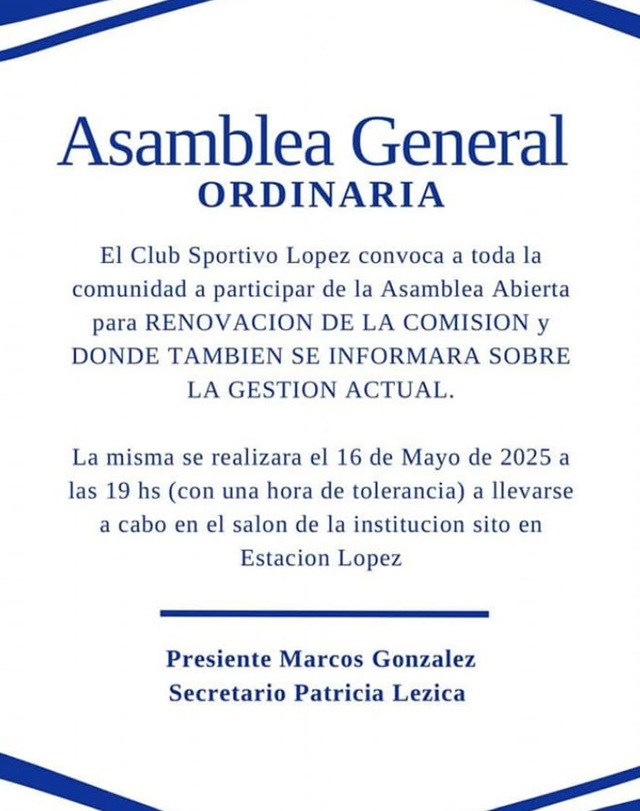 Asamblea General
ORDINARIA

El Club Sportivo Lopez convoca a toda la comunidad a participar de la Asamblea Abierta para RENOVACION DE LA COMISION y DONDE TAMBIEN SE INFORMARA SOBRE LA GESTION ACTUAL.

La misma se realizara el 16 de Mayo de 2025 a las 19 hs (con una hora de tolerancia) a llevarse a cabo en el salon de la institucion sito en Estacion Lopez

Presiente Marcos Gonzalez
Secretario Patricia Lezica